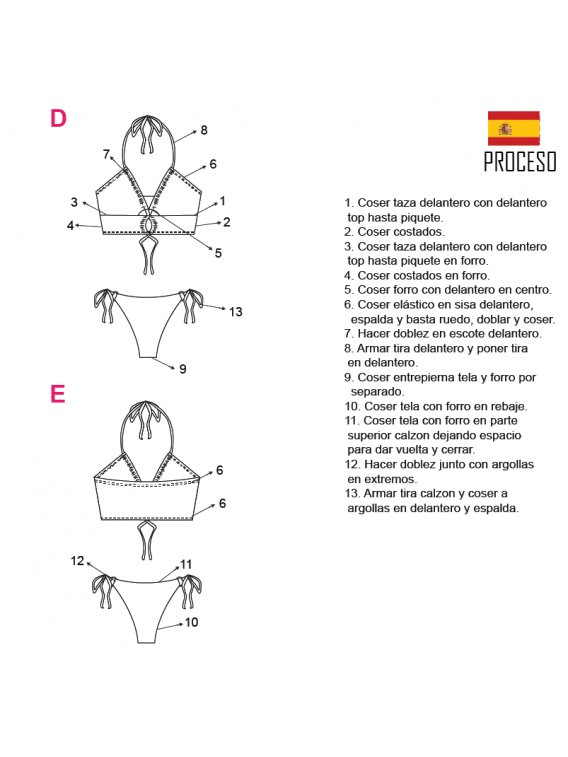 D

8
7
6
3
1
4
2
5
13
9

E

6
6
12
11
10

PROCESO

1. Coser taza delantero con delantero top hasta piquete.
2. Coser costados.
3. Coser taza delantero con delantero top hasta piquete en forro.
4. Coser costados en forro.
5. Coser forro con delantero en centro.
6. Coser elástico en sisa delantero, espalda y basta ruedo, doblar y coser.
7. Hacer doblez en escote delantero.
8. Armar tira delantero y poner tira en delantero.
9. Coser entrepierna tela y forro por separado.
10. Coser tela con forro en rebaje.
11. Coser tela con forro en parte superior calzon dejando espacio para dar vuelta y cerrar.
12. Hacer doblez junto con argollas en extremos.
13. Armar tira calzon y coser a argollas en delantero y espalda.